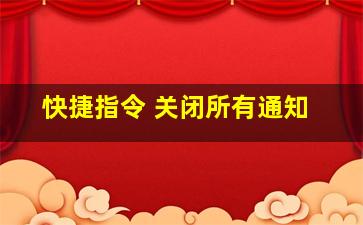 快捷指令 关闭所有通知